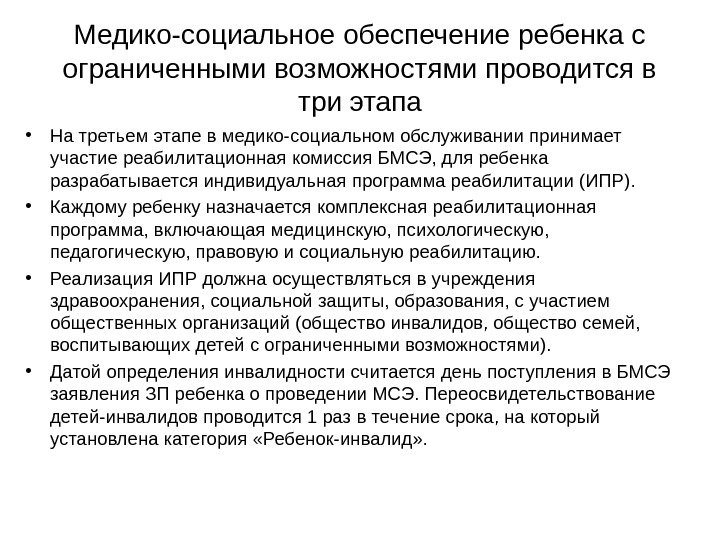 Медико-социальное обеспечение ребенка с ограниченными возможностями проводится в три этапа

• На третьем этапе в медико-социальном обслуживании принимает участие реабилитационная комиссия БМСЭ, для ребенка разрабатывается индивидуальная программа реабилитации (ИПР).

• Каждому ребенку назначается комплексная реабилитационная программа, включающая медицинскую, психологическую, педагогическую, правовую и социальную реабилитацию.

• Реализация ИПР должна осуществляться в учреждения здравоохранения, социальной защиты, образования, с участием общественных организаций (общество инвалидов, общество семей, воспитывающих детей с ограниченными возможностями).

• Датой определения инвалидности считается день поступления в БМСЭ заявления ЗП ребенка о проведении МСЭ. Переосвидетельствование детей-инвалидов проводится 1 раз в течение срока, на который установлена категория «Ребенок-инвалид».